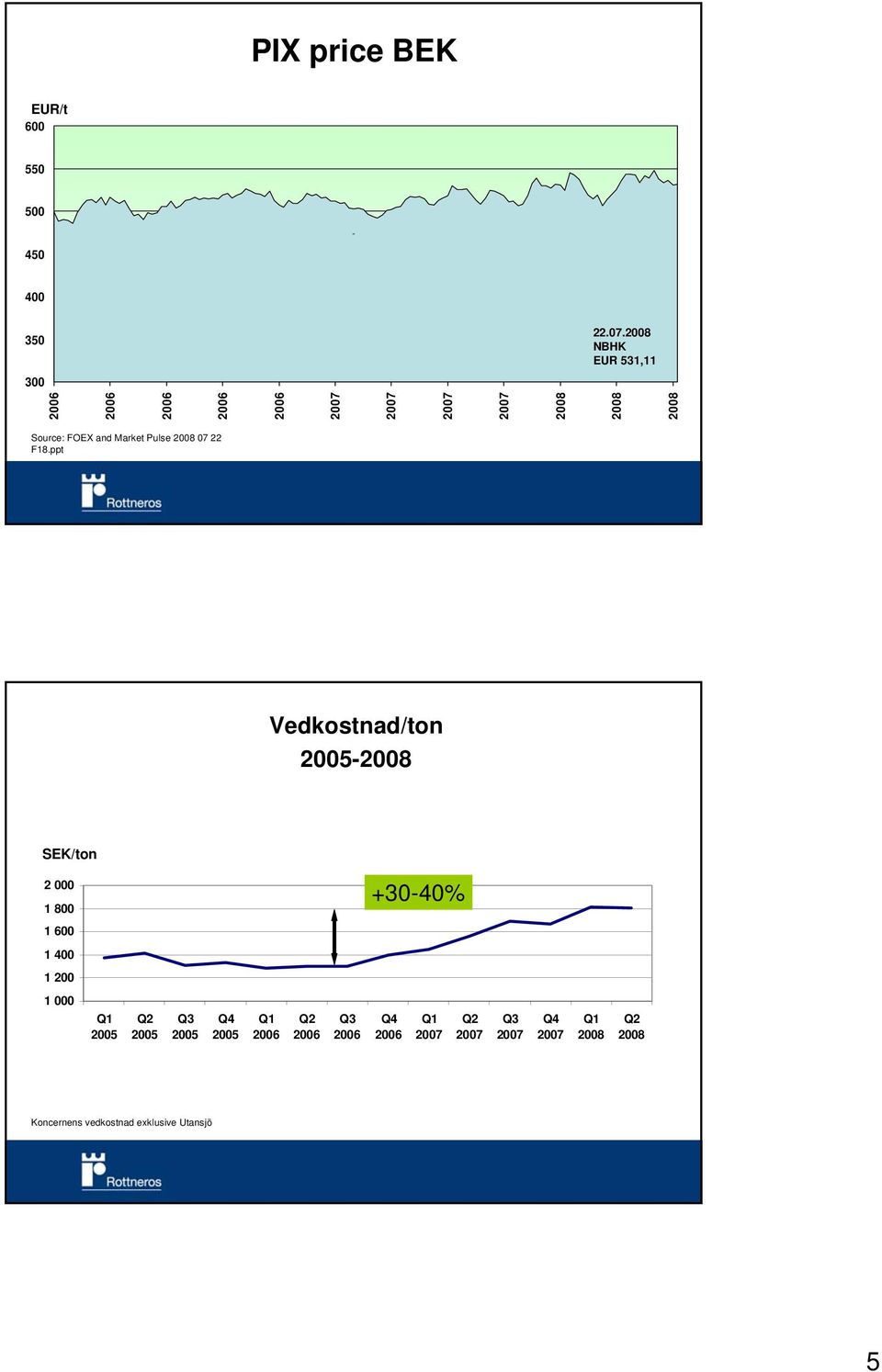 PIX price BEK

EUR/t

600
550
500
450
400
350
300

22.07.2008
NBHK
EUR 531,11

2006 2006 2006 2006 2006 2007 2007 2007 2007 2008 2008 2008

Source: FOEX and Market Pulse 2008 07 22
F18.ppt

Rottneros

Vedkostnad/ton
2005-2008

SEK/ton

2 000
1 800
1 600
1 400
1 200
1 000

+30-40%

Q1 2005 Q2 2005 Q3 2005 Q4 2005 Q1 2006 Q2 2006 Q3 2006 Q4 2006 Q1 2007 Q2 2007 Q3 2007 Q4 2007 Q1 2008 Q2 2008

Koncernens vedkostnad exklusive Utansjö

Rottneros

5